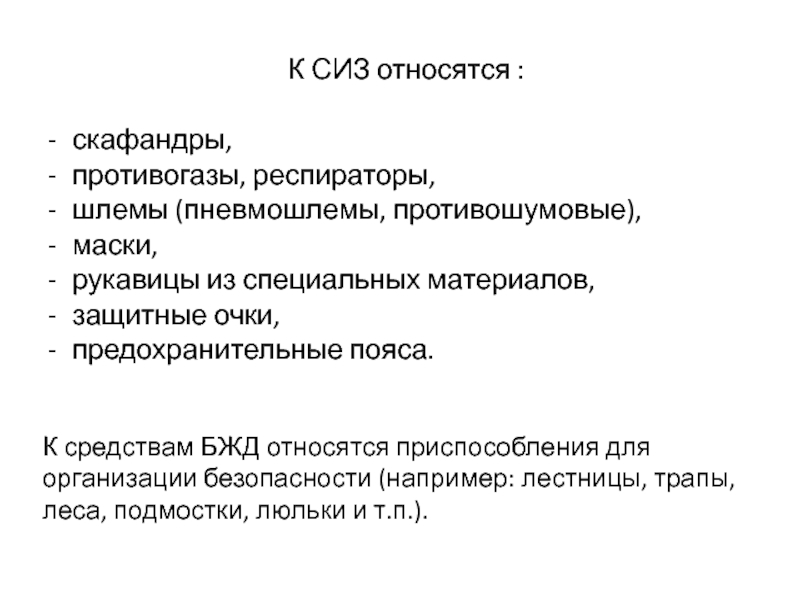 К СИЗ относятся :

- скафандры,
- противогазы, респираторы,
- шлемы (пневмошлемы, противошумовые),
- маски,
- рукавицы из специальных материалов,
- защитные очки,
- предохранительные пояса.

К средствам БЖД относятся приспособления для организации безопасности (например: лестницы, трапы, леса, подмостки, люльки и т.п.).